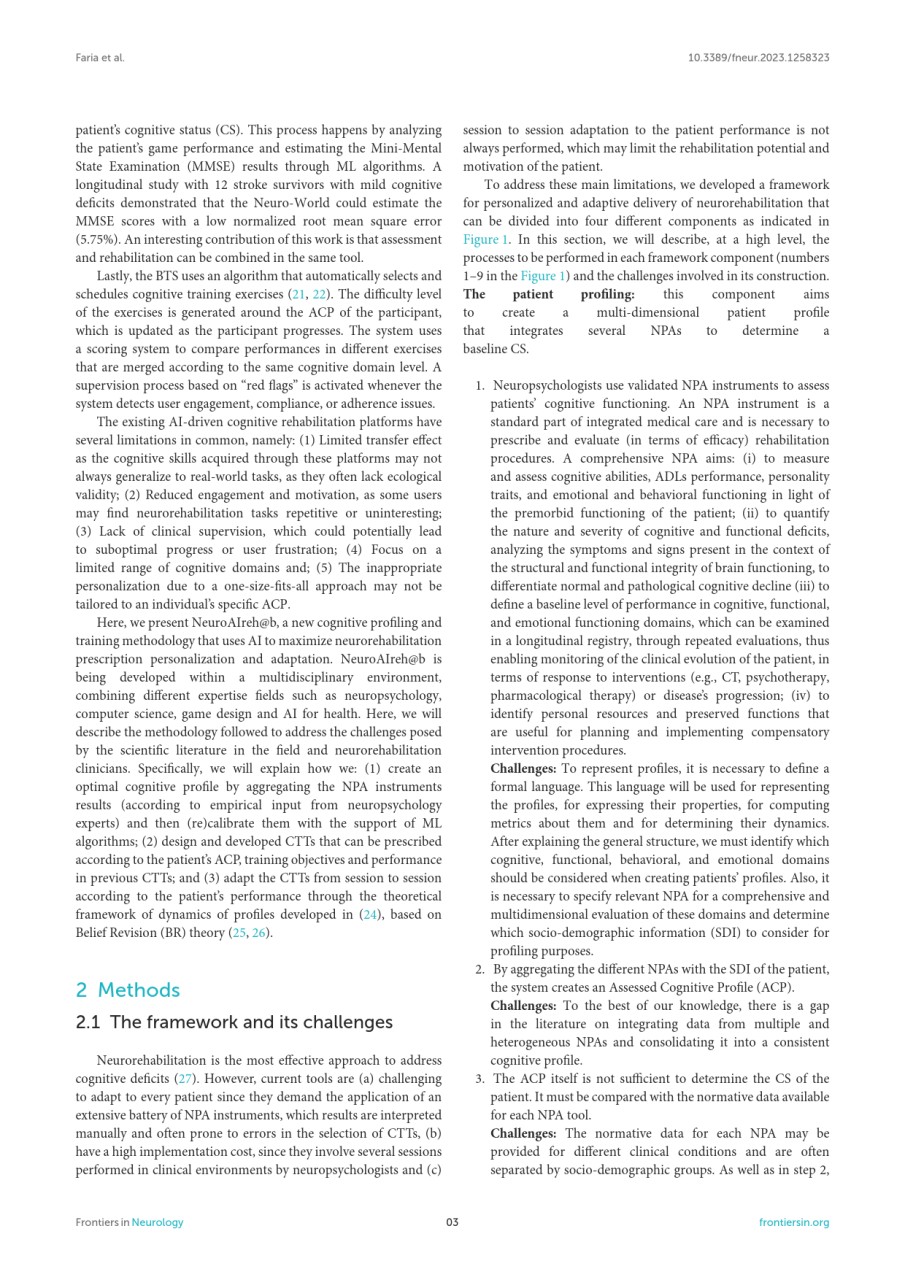 Faria et al.

10.3389/fneur.2023.1258323

patient's cognitive status (CS). This process happens by analyzing the patient's game performance and estimating the Mini-Mental State Examination (MMSE) results through ML algorithms. A longitudinal study with 12 stroke survivors with mild cognitive deficits demonstrated that the Neuro-World could estimate the MMSE scores with a low normalized root mean square error (5.75%). An interesting contribution of this work is that assessment and rehabilitation can be combined in the same tool.

Lastly, the BTS uses an algorithm that automatically selects and schedules cognitive training exercises (21, 22). The difficulty level of the exercises is generated around the ACP of the participant, which is updated as the participant progresses. The system uses a scoring system to compare performances in different exercises that are merged according to the same cognitive domain level. A supervision process based on "red flags" is activated whenever the system detects user engagement, compliance, or adherence issues.

The existing AI-driven cognitive rehabilitation platforms have several limitations in common, namely: (1) Limited transfer effect as the cognitive skills acquired through these platforms may not always generalize to real-world tasks, as they often lack ecological validity; (2) Reduced engagement and motivation, as some users may find neurorehabilitation tasks repetitive or uninteresting; (3) Lack of clinical supervision, which could potentially lead to suboptimal progress or user frustration; (4) Focus on a limited range of cognitive domains and; (5) The inappropriate personalization due to a one-size-fits-all approach may not be tailored to an individual's specific ACP.

Here, we present NeuroAIreh@b, a new cognitive profiling and training methodology that uses AI to maximize neurorehabilitation prescription personalization and adaptation. NeuroAIreh@b is being developed within a multidisciplinary environment, combining different expertise fields such as neuropsychology, computer science, game design and AI for health. Here, we will describe the methodology followed to address the challenges posed by the scientific literature in the field and neurorehabilitation clinicians. Specifically, we will explain how we: (1) create an optimal cognitive profile by aggregating the NPA instruments results (according to empirical input from neuropsychology experts) and then (re)calibrate them with the support of ML algorithms; (2) design and developed CTTs that can be prescribed according to the patient's ACP, training objectives and performance in previous CTTs; and (3) adapt the CTTs from session to session according to the patient's performance through the theoretical framework of dynamics of profiles developed in (24), based on Belief Revision (BR) theory (25, 26).

2 Methods

2.1 The framework and its challenges

Neurorehabilitation is the most effective approach to address cognitive deficits (27). However, current tools are (a) challenging to adapt to every patient since they demand the application of an extensive battery of NPA instruments, which results are interpreted manually and often prone to errors in the selection of CTTs, (b) have a high implementation cost, since they involve several sessions performed in clinical environments by neuropsychologists and (c) session to session adaptation to the patient performance is not always performed, which may limit the rehabilitation potential and motivation of the patient.

To address these main limitations, we developed a framework for personalized and adaptive delivery of neurorehabilitation that can be divided into four different components as indicated in Figure 1. In this section, we will describe, at a high level, the processes to be performed in each framework component (numbers 1–9 in the Figure 1) and the challenges involved in its construction.
**The patient profiling:** this component aims to create a multi-dimensional patient profile that integrates several NPAs to determine a baseline CS.

1. Neuropsychologists use validated NPA instruments to assess patients' cognitive functioning. An NPA instrument is a standard part of integrated medical care and is necessary to prescribe and evaluate (in terms of efficacy) rehabilitation procedures. A comprehensive NPA aims: (i) to measure and assess cognitive abilities, ADLs performance, personality traits, and emotional and behavioral functioning in light of the premorbid functioning of the patient; (ii) to quantify the nature and severity of cognitive and functional deficits, analyzing the symptoms and signs present in the context of the structural and functional integrity of brain functioning, to differentiate normal and pathological cognitive decline (iii) to define a baseline level of performance in cognitive, functional, and emotional functioning domains, which can be examined in a longitudinal registry, through repeated evaluations, thus enabling monitoring of the clinical evolution of the patient, in terms of response to interventions (e.g., CT, psychotherapy, pharmacological therapy) or disease's progression; (iv) to identify personal resources and preserved functions that are useful for planning and implementing compensatory intervention procedures.
**Challenges:** To represent profiles, it is necessary to define a formal language. This language will be used for representing the profiles, for expressing their properties, for computing metrics about them and for determining their dynamics. After explaining the general structure, we must identify which cognitive, functional, behavioral, and emotional domains should be considered when creating patients' profiles. Also, it is necessary to specify relevant NPA for a comprehensive and multidimensional evaluation of these domains and determine which socio-demographic information (SDI) to consider for profiling purposes.
2. By aggregating the different NPAs with the SDI of the patient, the system creates an Assessed Cognitive Profile (ACP).
**Challenges:** To the best of our knowledge, there is a gap in the literature on integrating data from multiple and heterogeneous NPAs and consolidating it into a consistent cognitive profile.
3. The ACP itself is not sufficient to determine the CS of the patient. It must be compared with the normative data available for each NPA tool.
**Challenges:** The normative data for each NPA may be provided for different clinical conditions and are often separated by socio-demographic groups. As well as in step 2,

Frontiers in Neurology

03

frontiersin.org